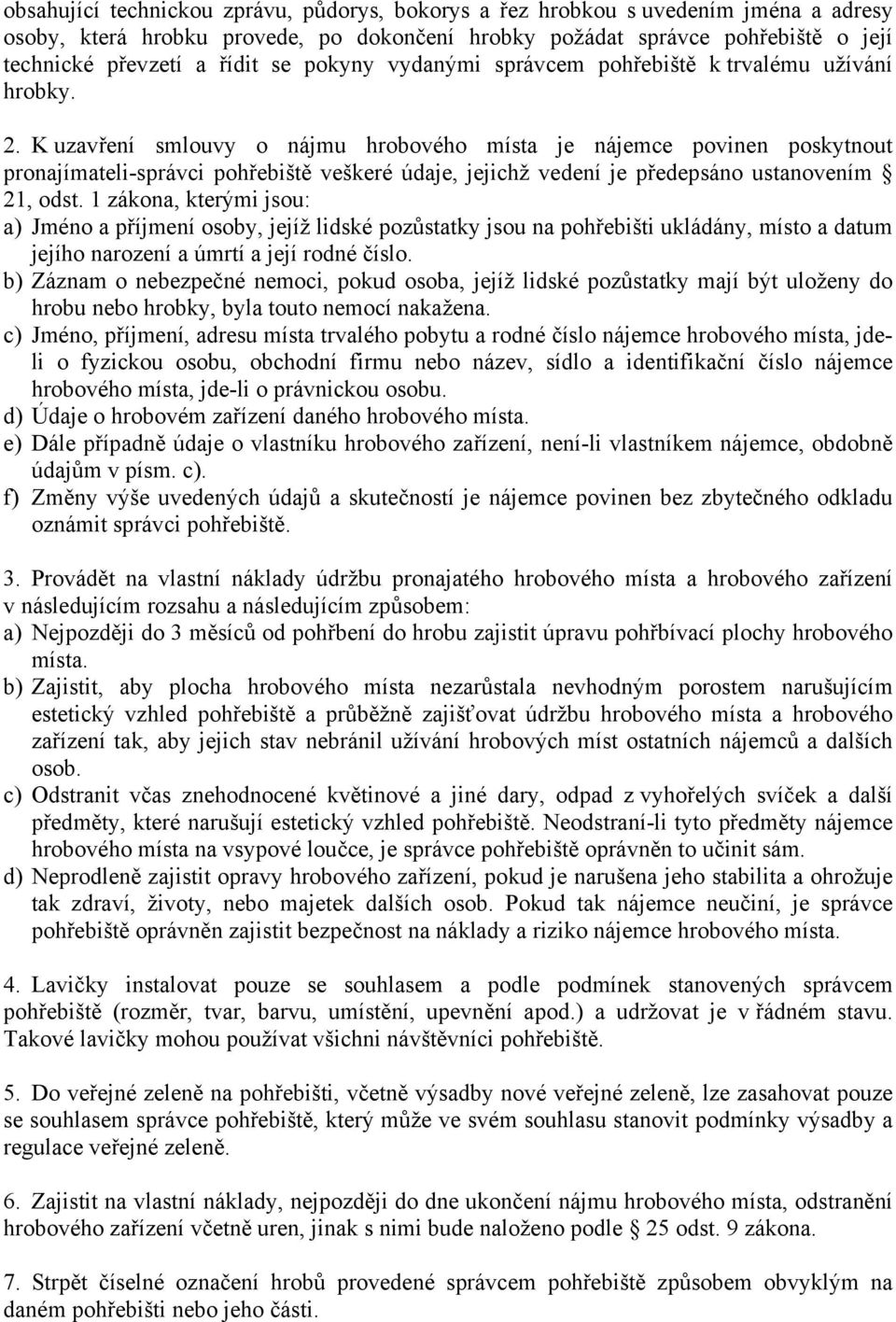 obsahující technickou zprávu, půdorys, bokorys a řez hrobkou s uvedením jména a adresy osoby, která hrobku provede, po dokončení hrobky požádat správce pohřebiště o její technické převzetí a řídit se pokyny vydanými správcem pohřebiště k trvalému užívání hrobky.

2. K uzavření smlouvy o nájmu hrobového místa je nájemce povinen poskytnout pronajímateli-správci pohřebiště veškeré údaje, jejichž vedení je předepsáno ustanovením § 21, odst. 1 zákona, kterými jsou:
a) Jméno a příjmení osoby, jejíž lidské pozůstatky jsou na pohřebišti ukládány, místo a datum jejího narození a úmrtí a její rodné číslo.
b) Záznam o nebezpečné nemoci, pokud osoba, jejíž lidské pozůstatky mají být uloženy do hrobu nebo hrobky, byla touto nemocí nakažena.
c) Jméno, příjmení, adresu místa trvalého pobytu a rodné číslo nájemce hrobového místa, jde-li o fyzickou osobu, obchodní firmu nebo název, sídlo a identifikační číslo nájemce hrobového místa, jde-li o právnickou osobu.
d) Údaje o hrobovém zařízení daného hrobového místa.
e) Dále případně údaje o vlastníku hrobového zařízení, není-li vlastníkem nájemce, obdobně údajům v písm. c).
f) Změny výše uvedených údajů a skutečností je nájemce povinen bez zbytečného odkladu oznámit správci pohřebiště.

3. Provádět na vlastní náklady údržbu pronajatého hrobového místa a hrobového zařízení v následujícím rozsahu a následujícím způsobem:
a) Nejpozději do 3 měsíců od pohřbení do hrobu zajistit úpravu pohřbívací plochy hrobového místa.
b) Zajistit, aby plocha hrobového místa nezarůstala nevhodným porostem narušujícím estetický vzhled pohřebiště a průběžně zajišťovat údržbu hrobového místa a hrobového zařízení tak, aby jejich stav nebránil užívání hrobových míst ostatních nájemců a dalších osob.
c) Odstranit včas znehodnocené květinové a jiné dary, odpad z vyhořelých svíček a další předměty, které narušují estetický vzhled pohřebiště. Neodstraní-li tyto předměty nájemce hrobového místa na vsypové loučce, je správce pohřebiště oprávněn to učinit sám.
d) Neprodleně zajistit opravy hrobového zařízení, pokud je narušena jeho stabilita a ohrožuje tak zdraví, životy, nebo majetek dalších osob. Pokud tak nájemce neučiní, je správce pohřebiště oprávněn zajistit bezpečnost na náklady a riziko nájemce hrobového místa.

4. Lavičky instalovat pouze se souhlasem a podle podmínek stanovených správcem pohřebiště (rozměr, tvar, barvu, umístění, upevnění apod.) a udržovat je v řádném stavu. Takové lavičky mohou používat všichni návštěvníci pohřebiště.

5. Do veřejné zeleně na pohřebišti, včetně výsadby nové veřejné zeleně, lze zasahovat pouze se souhlasem správce pohřebiště, který může ve svém souhlasu stanovit podmínky výsadby a regulace veřejné zeleně.

6. Zajistit na vlastní náklady, nejpozději do dne ukončení nájmu hrobového místa, odstranění hrobového zařízení včetně uren, jinak s nimi bude naloženo podle § 25 odst. 9 zákona.

7. Strpět číselné označení hrobů provedené správcem pohřebiště způsobem obvyklým na daném pohřebišti nebo jeho části.